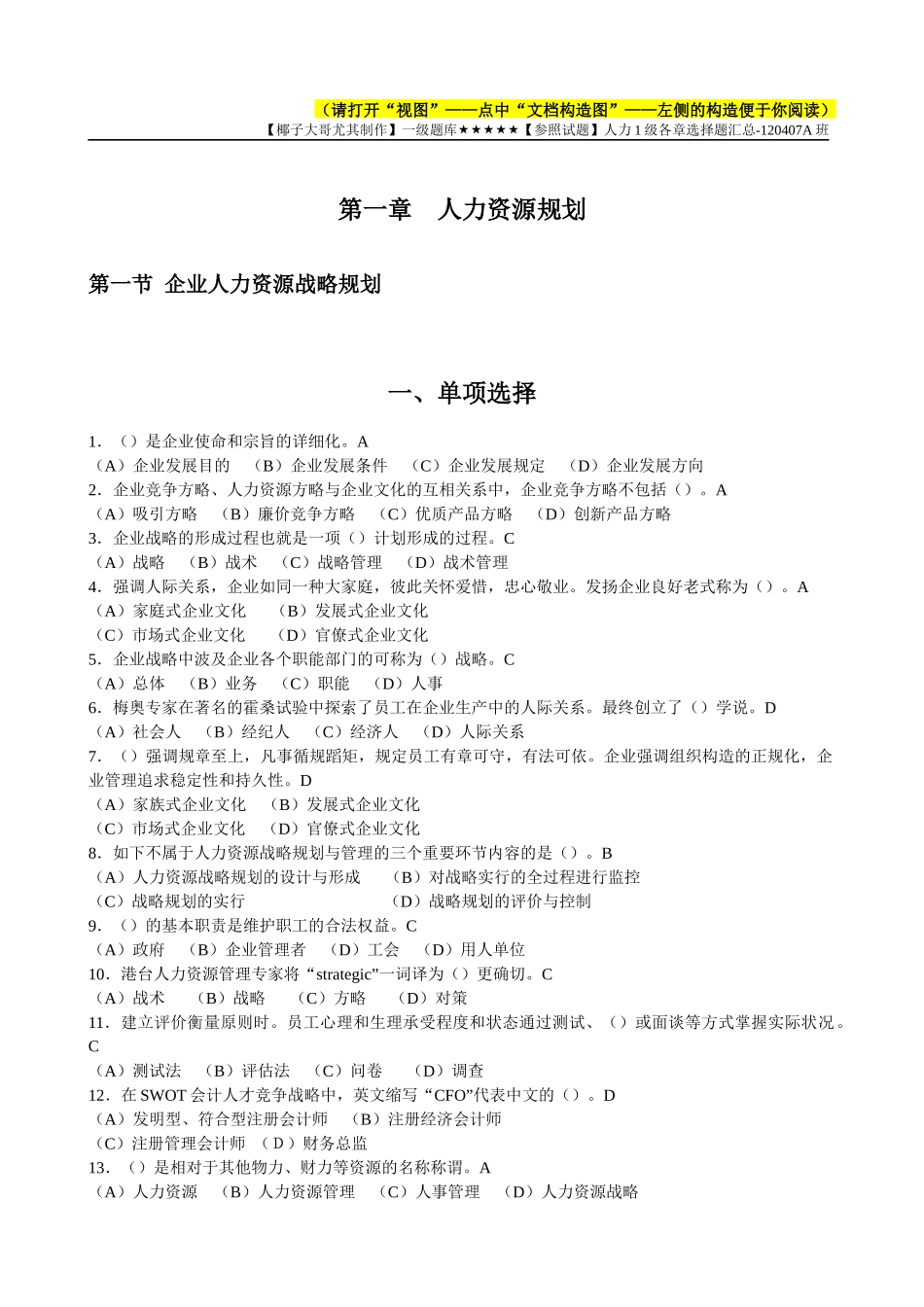 （请打开“视图”——点中“文档构造图”——左侧的构造便于你阅读）
【椰子大哥尤其制作】一级题库★★★★★【参照试题】人力1级各章选择题汇总-120407A班

第一章　人力资源规划

第一节 企业人力资源战略规划

一、单项选择

1. （）是企业使命和宗旨的详细化。A
（A）企业发展目的　（B）企业发展条件　（C）企业发展规定　（D）企业发展方向
2. 企业竞争方略、人力资源方略与企业文化的互相关系中，企业竞争方略不包括（）。A
（A）吸引方略　（B）廉价竞争方略　（C）优质产品方略　（D）创新产品方略
3. 企业战略的形成过程也就是一项（）计划形成的过程。C
（A）战略　（B）战术　（C）战略管理　（D）战术管理
4. 强调人际关系，企业如同一种大家庭，彼此关怀爱惜，忠心敬业。发扬企业良好老式称为（）。A
（A）家庭式企业文化　（B）发展式企业文化
（C）市场式企业文化　（D）官僚式企业文化
5. 企业战略中波及企业各个职能部门的可称为（）战略。C
（A）总体　（B）业务　（C）职能　（D）人事
6. 梅奥专家在著名的霍桑试验中探索了员工在企业生产中的人际关系。最终创立了（）学说。D
（A）社会人　（B）经纪人　（C）经济人　（D）人际关系
7. （）强调规章至上，凡事循规蹈矩，规定员工有章可守，有法可依。企业强调组织构造的正规化，企业管理追求稳定性和持久性。D
（A）家族式企业文化　（B）发展式企业文化
（C）市场式企业文化　（D）官僚式企业文化
8. 如下不属于人力资源战略规划与管理的三个重要环节内容的是（）。B
（A）人力资源战略规划的设计与形成　（B）对战略实行的全过程进行监控
（C）战略规划的实行　（D）战略规划的评价与控制
9. （）的基本职责是维护职工的合法权益。C
（A）政府　（B）企业管理者　（D）工会　（D）用人单位
10. 港台人力资源管理专家将“strategic”一词译为（）更确切。C
（A）战术　（B）战略　（C）方略　（D）对策
11. 建立评价衡量原则时。员工心理和生理承受程度和状态通过测试、（）或面谈等方式掌握实际状况。C
（A）测试法　（B）评估法　（C）问卷　（D）调查
12. 在SWOT会计人才竞争战略中，英文缩写“CFO”代表中文的（）。D
（A）发明型、符合型注册会计师　（B）注册经济会计师
（C）注册管理会计师　（D）财务总监
13. （）是相对于其他物力、财力等资源的名称称谓。A
（A）人力资源　（B）人力资源管理　（C）人事管理　（D）人力资源战略